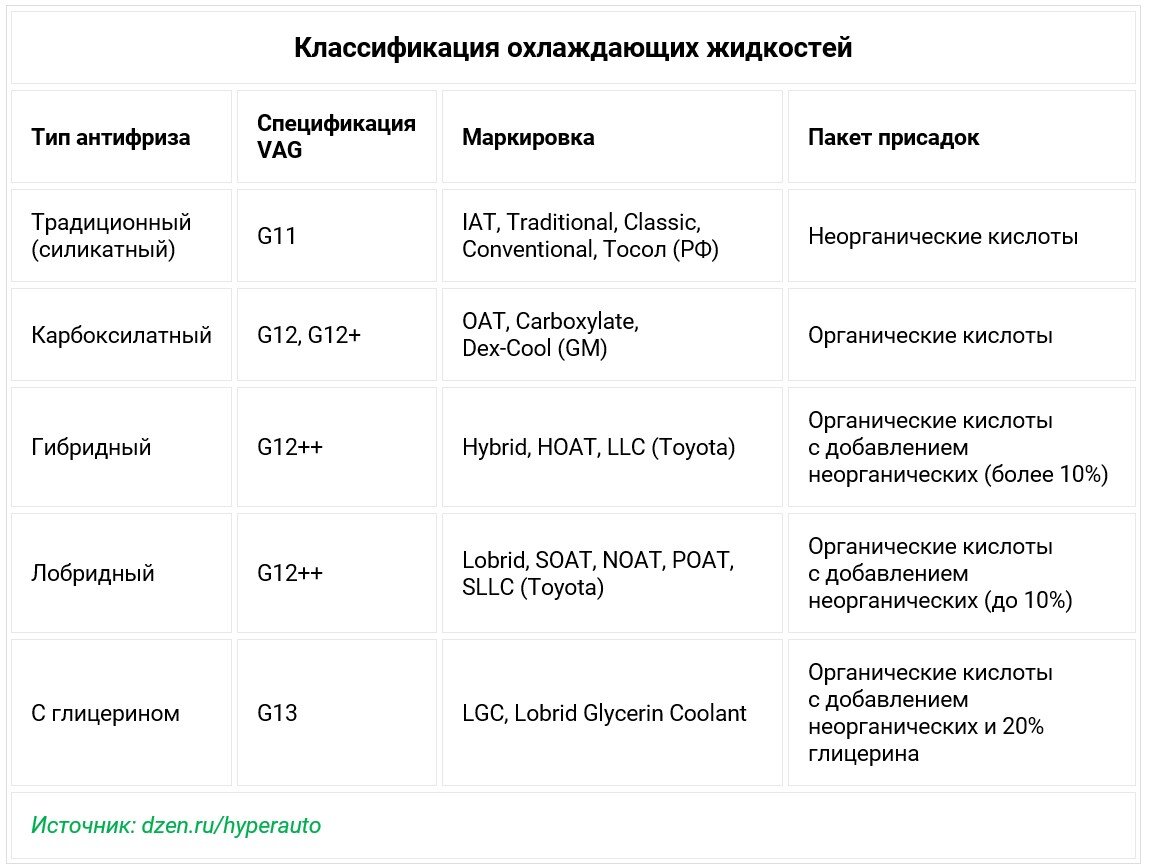 Классификация охлаждающих жидкостей

| Тип антифриза | Спецификация VAG | Маркировка | Пакет присадок |
|---|---|---|---|
| Традиционный (силикатный) | G11 | IAT, Traditional, Classic, Conventional, Тосол (РФ) | Неорганические кислоты |
| Карбоксилатный | G12, G12+ | OAT, Carboxylate, Dex-Cool (GM) | Органические кислоты |
| Гибридный | G12++ | Hybrid, HOAT, LLC (Toyota) | Органические кислоты с добавлением неорганических (более 10%) |
| Лобридный | G12++ | Lobrid, SOAT, NOAT, POAT, SLLC (Toyota) | Органические кислоты с добавлением неорганических (до 10%) |
| С глицерином | G13 | LGC, Lobrid Glycerin Coolant | Органические кислоты с добавлением неорганических и 20% глицерина |

Источник: dzen.ru/hyperauto